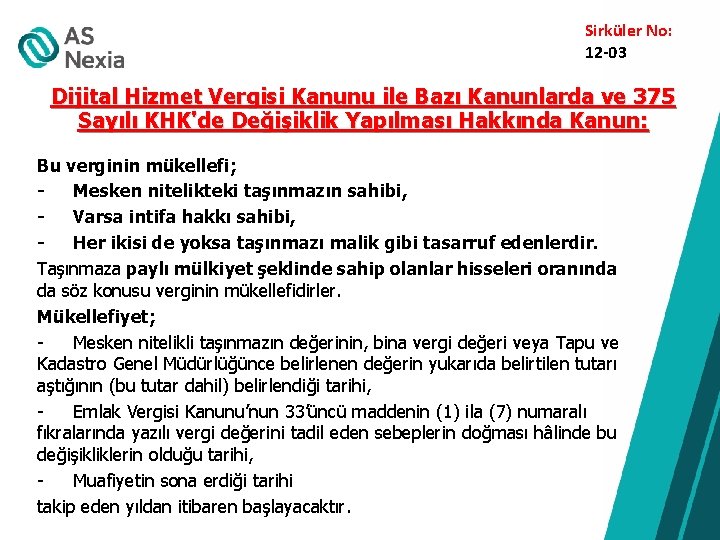 AS Nexia

Sirküler No:
12-03

Dijital Hizmet Vergisi Kanunu ile Bazı Kanunlarda ve 375 Sayılı KHK'de Değişiklik Yapılması Hakkında Kanun:

Bu verginin mükellefi;

- Mesken nitelikteki taşınmazın sahibi,

- Varsa intifa hakkı sahibi,

- Her ikisi de yoksa taşınmazı malik gibi tasarruf edenlerdir.

Taşınmaza paylı mülkiyet şeklinde sahip olanlar hisseleri oranında da söz konusu verginin mükellefidirler.

Mükellefiyet;

- Mesken nitelikli taşınmazın değerinin, bina vergi değeri veya Tapu ve Kadastro Genel Müdürlüğünce belirlenen değerin yukarıda belirtilen tutarı aştığının (bu tutar dahil) belirlendiği tarihi,

- Emlak Vergisi Kanunu'nun 33'üncü maddenin (1) ila (7) numaralı fıkralarında yazılı vergi değerini tadil eden sebeplerin doğması hâlinde bu değişikliklerin olduğu tarihi,

- Muafiyetin sona erdiği tarihi

takip eden yıldan itibaren başlayacaktır.